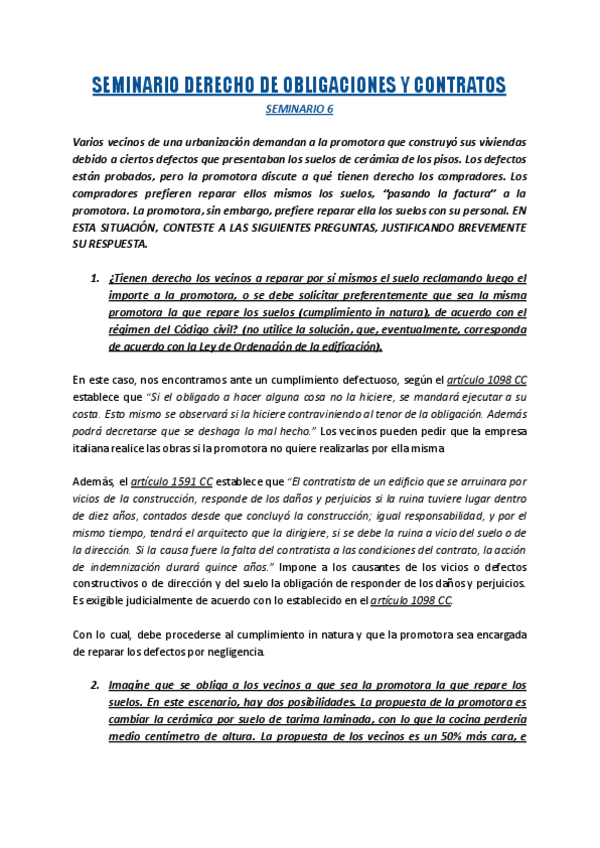 SEMINARIO DERECHO DE OBLIGACIONES Y CONTRATOS

SEMINARIO 6

Varios vecinos de una urbanización demandan a la promotora que construyó sus viviendas debido a ciertos defectos que presentaban los suelos de cerámica de los pisos. Los defectos están probados, pero la promotora discute a qué tienen derecho los compradores. Los compradores prefieren reparar ellos mismos los suelos, "pasando la factura" a la promotora. La promotora, sin embargo, prefiere reparar ella los suelos con su personal. EN ESTA SITUACIÓN, CONTESTE A LAS SIGUIENTES PREGUNTAS, JUSTIFICANDO BREVEMENTE SU RESPUESTA.

1. ¿Tienen derecho los vecinos a reparar por sí mismos el suelo reclamando luego el importe a la promotora, o se debe solicitar preferentemente que sea la misma promotora la que repare los suelos (cumplimiento in natura), de acuerdo con el régimen del Código civil? (no utilice la solución, que, eventualmente, corresponda de acuerdo con la Ley de Ordenación de la edificación).

En este caso, nos encontramos ante un cumplimiento defectuoso, según el artículo 1098 CC establece que "Si el obligado a hacer alguna cosa no la hiciere, se mandará ejecutar a su costa. Esto mismo se observará si la hiciere contraviniendo al tenor de la obligación. Además podrá decretarse que se deshaga lo mal hecho." Los vecinos pueden pedir que la empresa italiana realice las obras si la promotora no quiere realizarlas por ella misma

Además, el artículo 1591 CC establece que "El contratista de un edificio que se arruinara por vicios de la construcción, responde de los daños y perjuicios si la ruina tuviere lugar dentro de diez años, contados desde que concluyó la construcción; igual responsabilidad, y por el mismo tiempo, tendrá el arquitecto que la dirigiere, si se debe la ruina a vicio del suelo o de la dirección. Si la causa fuere la falta del contratista a las condiciones del contrato, la acción de indemnización durará quince años." Impone a los causantes de los vicios o defectos constructivos o de dirección y del suelo la obligación de responder de los daños y perjuicios. Es exigible judicialmente de acuerdo con lo establecido en el artículo 1098 CC.

Con lo cual, debe procederse al cumplimiento in natura y que la promotora sea encargada de reparar los defectos por negligencia.

2. Imagine que se obliga a los vecinos a que sea la promotora la que repare los suelos. En este escenario, hay dos posibilidades. La propuesta de la promotora es cambiar la cerámica por suelo de tarima laminada, con lo que la cocina perdería medio centímetro de altura. La propuesta de los vecinos es un 50% más cara, e